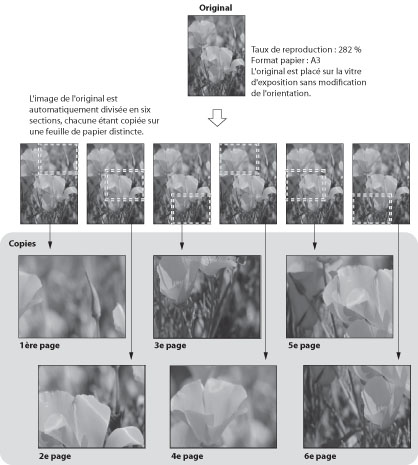 Original

Taux de reproduction : 282 %
Format papier : A3
L'original est placé sur la vitre d'exposition sans modification de l'orientation.

L'image de l'original est automatiquement divisée en six sections, chacune étant copiée sur une feuille de papier distincte.

Copies

1ère page

3e page

5e page

2e page

4e page

6e page